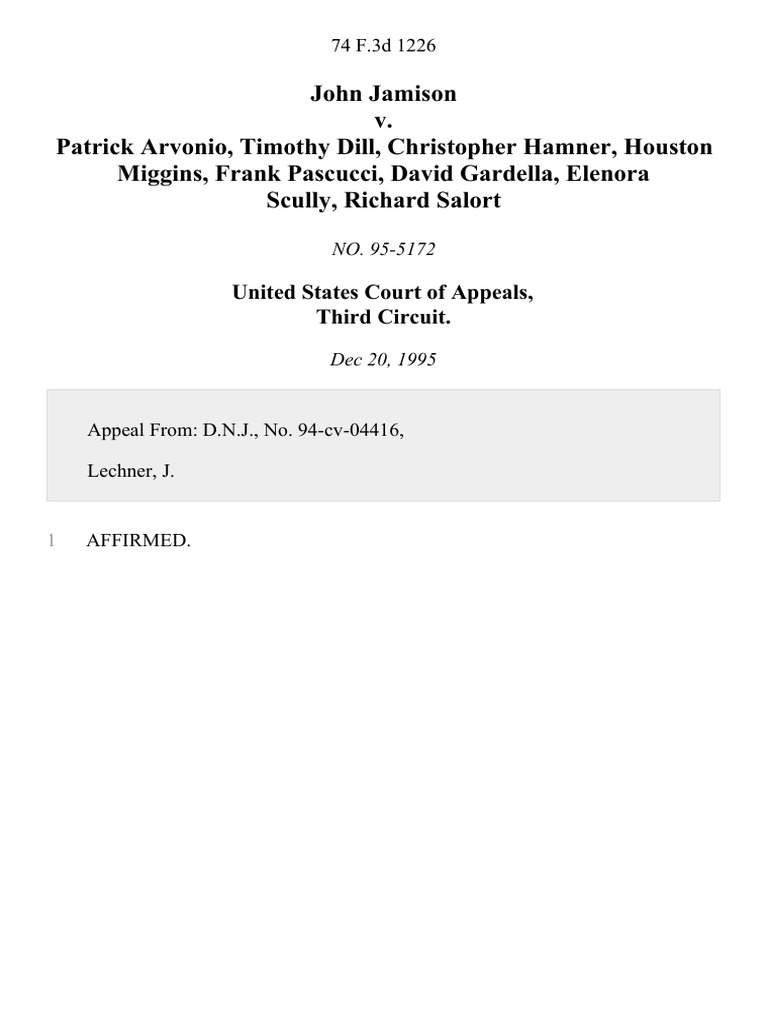 74 F.3d 1226

John Jamison
v.
Patrick Arvonio, Timothy Dill, Christopher Hamner, Houston Miggins, Frank Pascucci, David Gardella, Elenora Scully, Richard Salort

NO. 95-5172

United States Court of Appeals,
Third Circuit.

Dec 20, 1995

Appeal From: D.N.J., No. 94-cv-04416,

Lechner, J.

1 AFFIRMED.